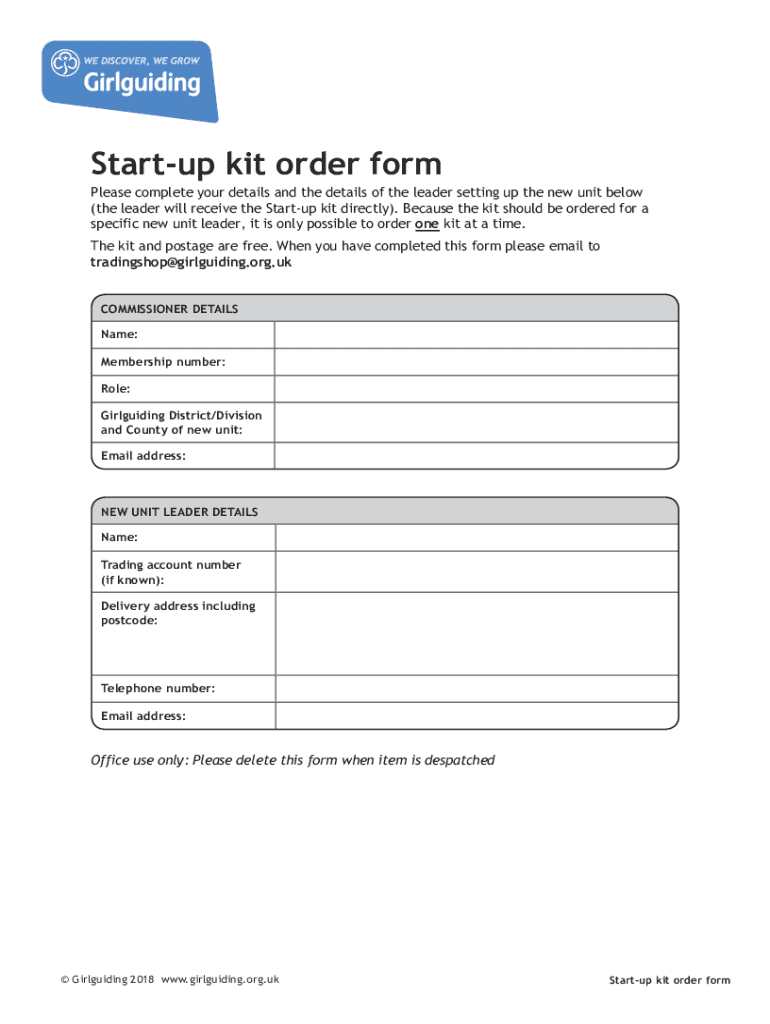 WE DISCOVER, WE GROW
Girlguiding

Start-up kit order form

Please complete your details and the details of the leader setting up the new unit below (the leader will receive the Start-up kit directly). Because the kit should be ordered for a specific new unit leader, it is only possible to order one kit at a time.

The kit and postage are free. When you have completed this form please email to tradingshop@girlguiding.org.uk

| COMMISSIONER DETAILS | |
|---|---|
| Name: | |
| Membership number: | |
| Role: | |
| Girlguiding District/Division and County of new unit: | |
| Email address: | |

| NEW UNIT LEADER DETAILS | |
|---|---|
| Name: | |
| Trading account number (if known): | |
| Delivery address including postcode: | |
| Telephone number: | |
| Email address: | |

Office use only: Please delete this form when item is despatched

© Girlguiding 2018 www.girlguiding.org.uk

Start-up kit order form